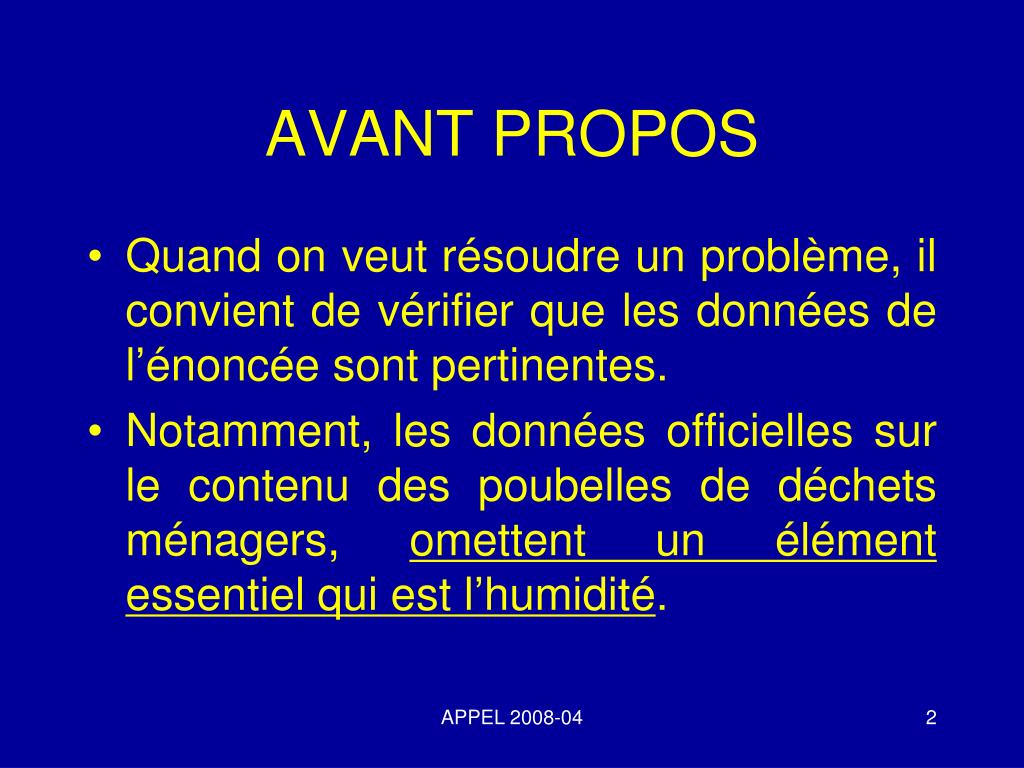 AVANT PROPOS

• Quand on veut résoudre un problème, il convient de vérifier que les données de l’énoncée sont pertinentes.

• Notamment, les données officielles sur le contenu des poubelles de déchets ménagers, omettent un élément essentiel qui est l’humidité.

APPEL 2008-04

2